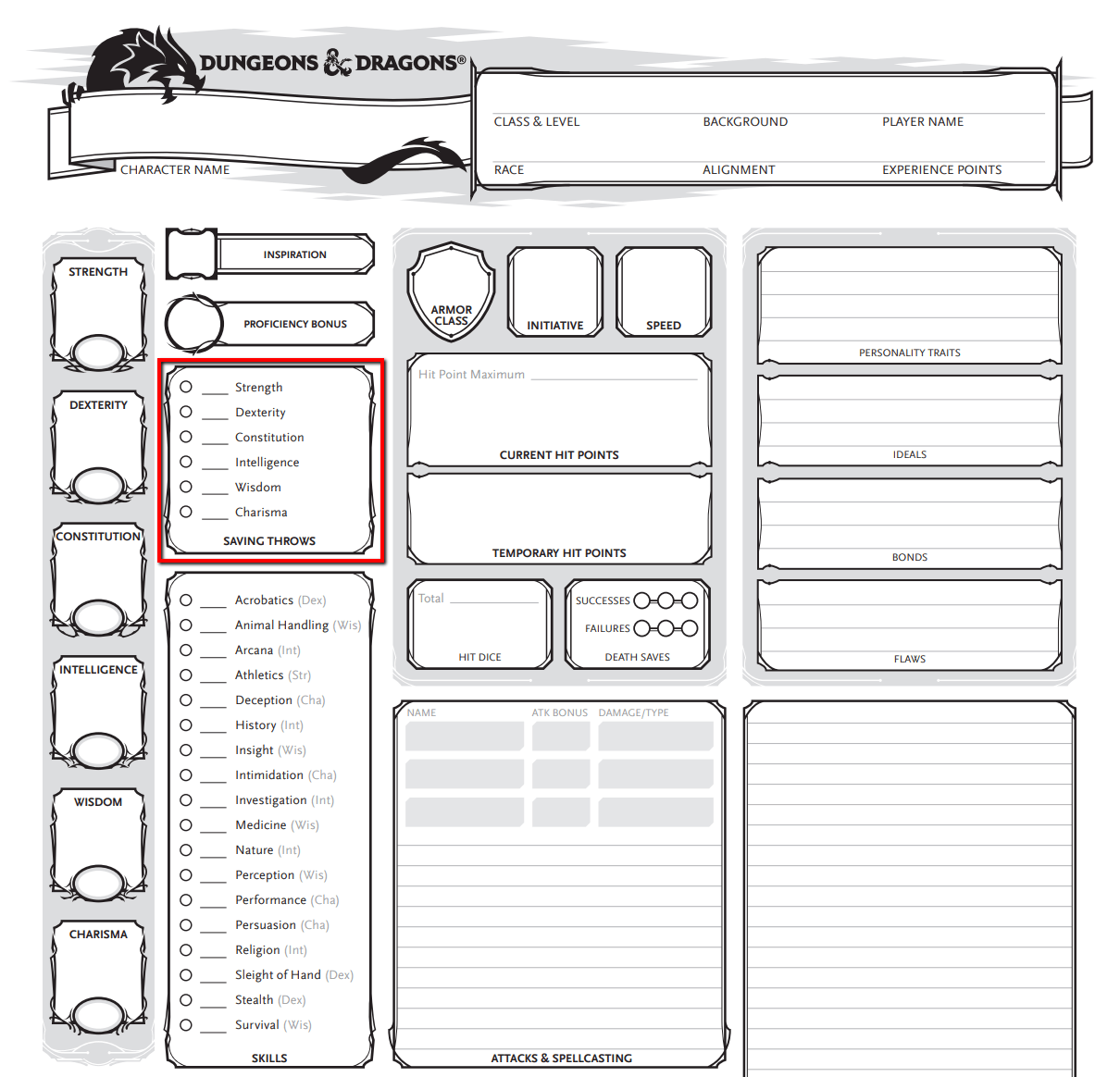 DUNGEONS & DRAGONS®

CHARACTER NAME

CLASS & LEVEL
BACKGROUND
PLAYER NAME
RACE
ALIGNMENT
EXPERIENCE POINTS

STRENGTH
DEXTERITY
CONSTITUTION
INTELLIGENCE
WISDOM
CHARISMA

INSPIRATION
PROFICIENCY BONUS

Strength
Dexterity
Constitution
Intelligence
Wisdom
Charisma
SAVING THROWS

Acrobatics (Dex)
Animal Handling (Wis)
Arcana (Int)
Athletics (Str)
Deception (Cha)
History (Int)
Insight (Wis)
Intimidation (Cha)
Investigation (Int)
Medicine (Wis)
Nature (Int)
Perception (Wis)
Performance (Cha)
Persuasion (Cha)
Religion (Int)
Sleight of Hand (Dex)
Stealth (Dex)
Survival (Wis)
SKILLS

ARMOR CLASS
INITIATIVE
SPEED

Hit Point Maximum
CURRENT HIT POINTS
TEMPORARY HIT POINTS

Total
HIT DICE
SUCCESSES
FAILURES
DEATH SAVES

NAME
ATK BONUS
DAMAGE/TYPE
ATTACKS & SPELLCASTING

PERSONALITY TRAITS
IDEALS
BONDS
FLAWS